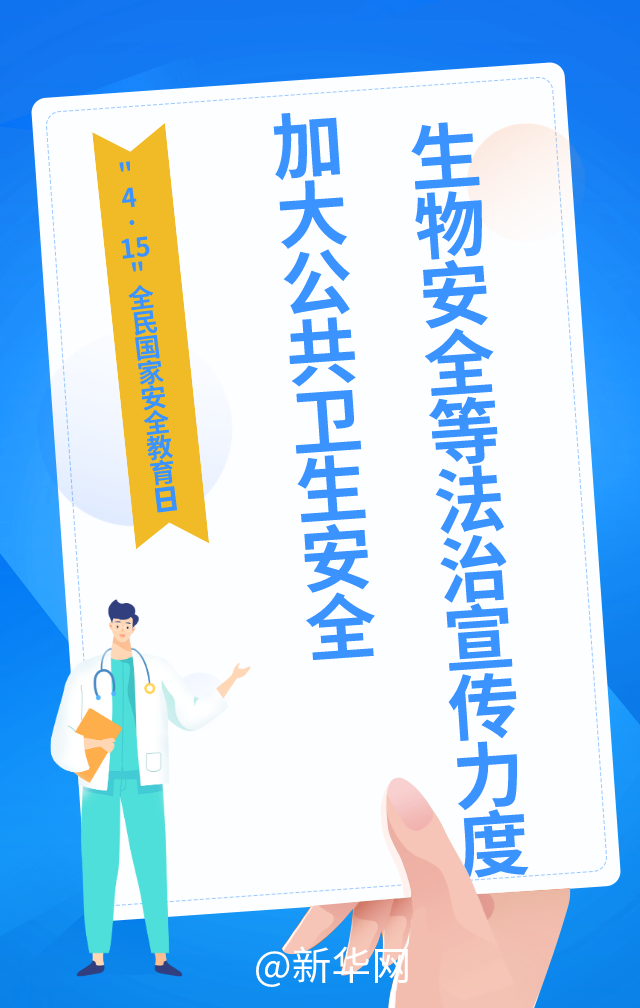 "4·15"全民国家安全教育日

加大公共卫生安全

生物安全等法治宣传力度

@新华网